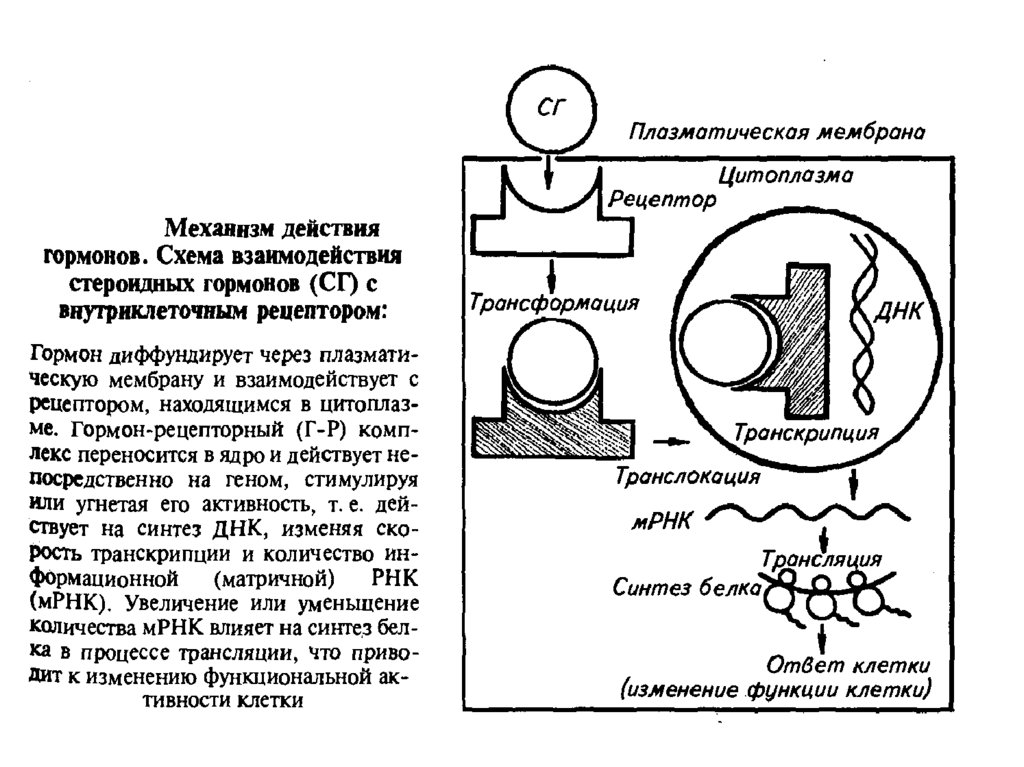 Механизм действия гормонов. Схема взаимодействия стероидных гормонов (СГ) с внутриклеточным рецептором:

Гормон диффундирует через плазматическую мембрану и взаимодействует с рецептором, находящимся в цитоплазме. Гормон-рецепторный (Г-Р) комплекс переносится в ядро и действует непосредственно на геном, стимулируя или угнетая его активность, т. е. действует на синтез ДНК, изменяя скорость транскрипции и количество информационной (матричной) РНК (мРНК). Увеличение или уменьщение количества мРНК влияет на синтез белка в процессе трансляции, что приводит к изменению функциональной активности клетки

СГ

Плазматическая мембрана

Цитоплазма

Рецептор

Трансформация

ДНК

Транскрипция

Транслокация

мРНК

Трансляция

Синтез белка

Ответ клетки
(изменение функции клетки)